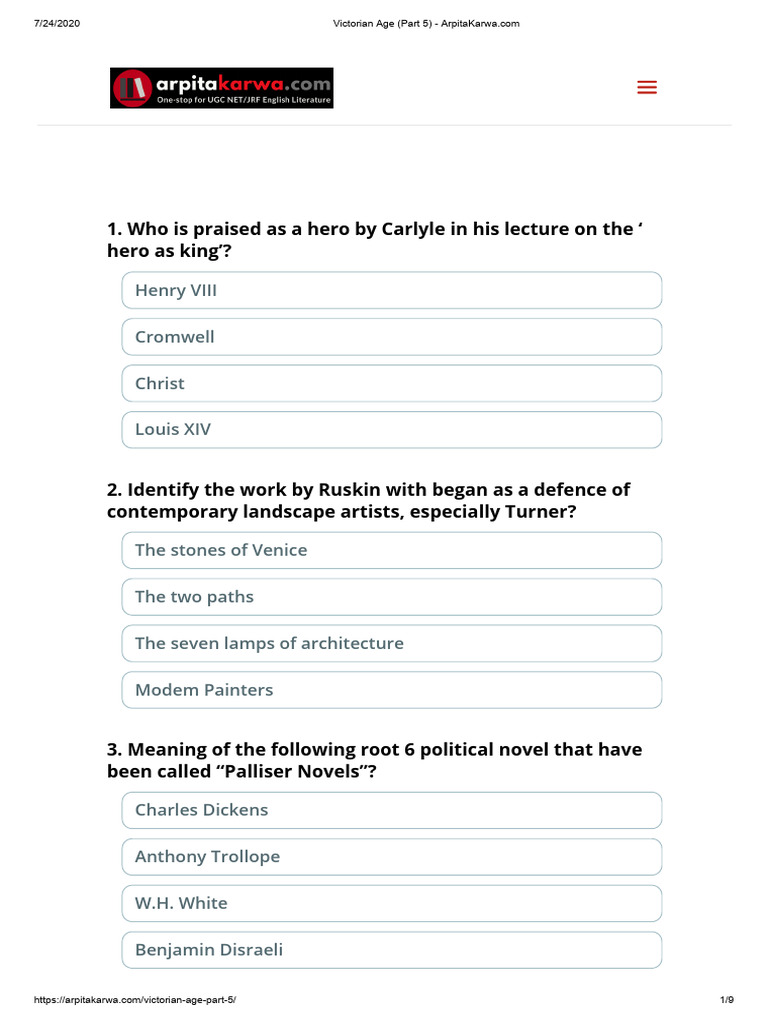 7/24/2020

Victorian Age (Part 5) - ArpitaKarwa.com

arpitakarwa.com
One-stop for UGC NET/JRF English Literature

1. Who is praised as a hero by Carlyle in his lecture on the ‘ hero as king’?

Henry VIII

Cromwell

Christ

Louis XIV

2. Identify the work by Ruskin with began as a defence of contemporary landscape artists, especially Turner?

The stones of Venice

The two paths

The seven lamps of architecture

Modem Painters

3. Meaning of the following root 6 political novel that have been called “Palliser Novels”?

Charles Dickens

Anthony Trollope

W.H. White

Benjamin Disraeli

https://arpitakarwa.com/victorian-age-part-5/

1/9